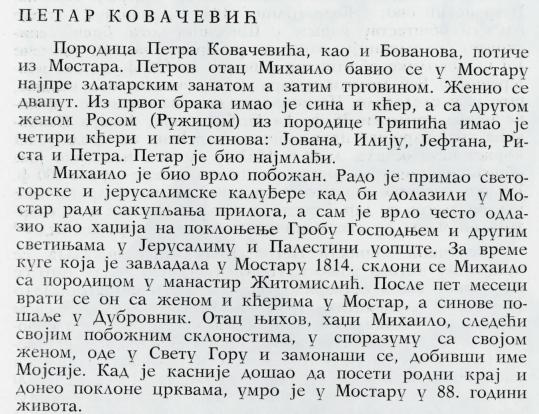 ПЕТАР КОВАЧЕВИЋ

Породица Петра Ковачевића, као и Бованова, потиче из Мостара. Петров отац Михаило бавио се у Мостару најпре златарским занатом а затим трговином. Женио се двапут. Из првог брака имао је сина и кћер, а са другом женом Росом (Ружицом) из породице Трипића имао је четири кћери и пет синова: Јована, Илију, Јефтана, Риста и Петра. Петар је био најмлађи.

Михаило је био врло побожан. Радо је примао светогорске и јерусалимске калуђере кад би долазили у Мостар ради сакупљања прилога, а сам је врло често одлазио као хаџија на поклоњење Гробу Господњем и другим светињама у Јерусалиму и Палестини уопште. За време куге која је завладала у Мостару 1814. склони се Михаило са породицом у манастир Житомислић. После пет месеци врати се он са женом и кћерима у Мостар, а синове пошаље у Дубровник. Отац њихов, хаџи Михаило, следећи својим побожним склоностима, у споразуму са својом женом, оде у Свету Гору и замонаши се, добивши име Мојсије. Кад је касније дошао да посети родни крај и донео поклоне црквама, умро је у Мостару у 88. години живота.